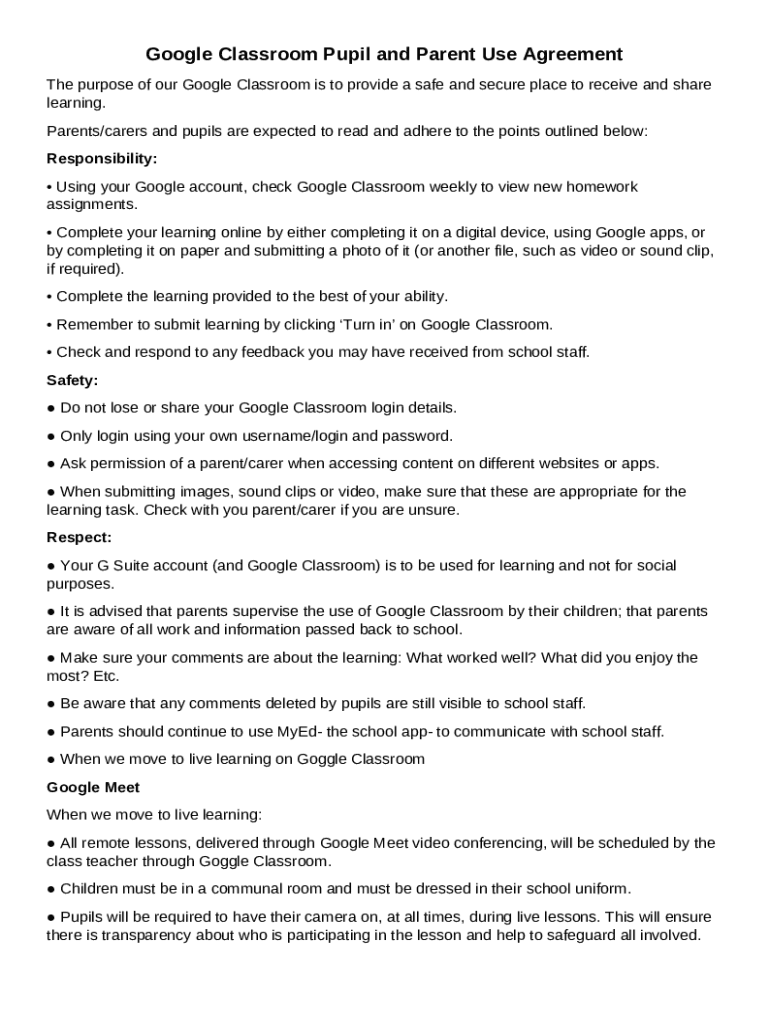 Google Classroom Pupil and Parent Use Agreement

The purpose of our Google Classroom is to provide a safe and secure place to receive and share learning.

Parents/carers and pupils are expected to read and adhere to the points outlined below:

Responsibility:

• Using your Google account, check Google Classroom weekly to view new homework assignments.

• Complete your learning online by either completing it on a digital device, using Google apps, or by completing it on paper and submitting a photo of it (or another file, such as video or sound clip, if required).

• Complete the learning provided to the best of your ability.

• Remember to submit learning by clicking 'Turn in' on Google Classroom.

• Check and respond to any feedback you may have received from school staff.

Safety:

● Do not lose or share your Google Classroom login details.

● Only login using your own username/login and password.

● Ask permission of a parent/carer when accessing content on different websites or apps.

● When submitting images, sound clips or video, make sure that these are appropriate for the learning task. Check with you parent/carer if you are unsure.

Respect:

● Your G Suite account (and Google Classroom) is to be used for learning and not for social purposes.

● It is advised that parents supervise the use of Google Classroom by their children; that parents are aware of all work and information passed back to school.

● Make sure your comments are about the learning: What worked well? What did you enjoy the most? Etc.

● Be aware that any comments deleted by pupils are still visible to school staff.

● Parents should continue to use MyEd- the school app- to communicate with school staff.

● When we move to live learning on Goggle Classroom

Google Meet

When we move to live learning:

● All remote lessons, delivered through Google Meet video conferencing, will be scheduled by the class teacher through Goggle Classroom.

● Children must be in a communal room and must be dressed in their school uniform.

● Pupils will be required to have their camera on, at all times, during live lessons. This will ensure there is transparency about who is participating in the lesson and help to safeguard all involved.